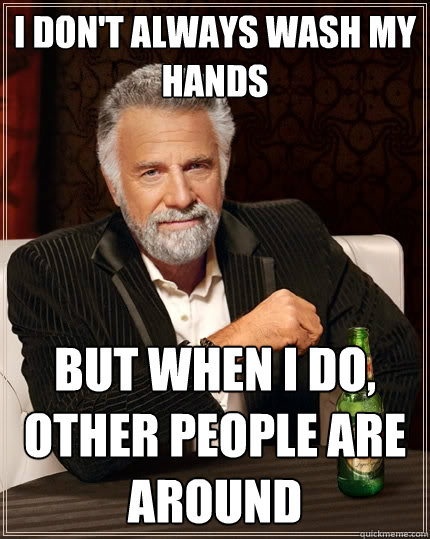 I DON'T ALWAYS WASH MY HANDS

BUT WHEN I DO, OTHER PEOPLE ARE AROUND

quickmeme.com